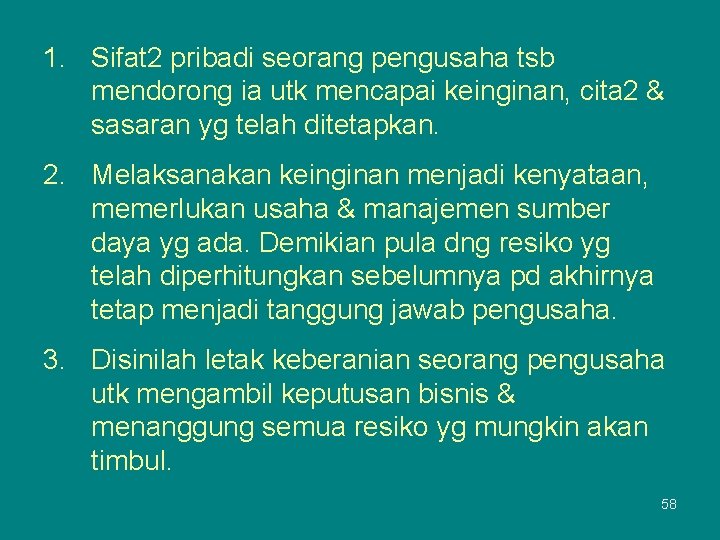 1. Sifat2 pribadi seorang pengusaha tsb mendorong ia utk mencapai keinginan, cita2 & sasaran yg telah ditetapkan.

2. Melaksanakan keinginan menjadi kenyataan, memerlukan usaha & manajemen sumber daya yg ada. Demikian pula dng resiko yg telah diperhitungkan sebelumnya pd akhirnya tetap menjadi tanggung jawab pengusaha.

3. Disinilah letak keberanian seorang pengusaha utk mengambil keputusan bisnis & menanggung semua resiko yg mungkin akan timbul.

58